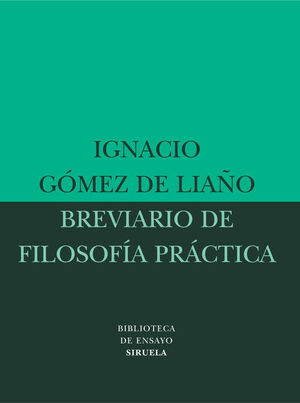 IGNACIO
GÓMEZ DE LIAÑO

BREVIARIO DE
FILOSOFÍA PRÁCTICA

BIBLIOTECA
DE ENSAYO
SIRUELA